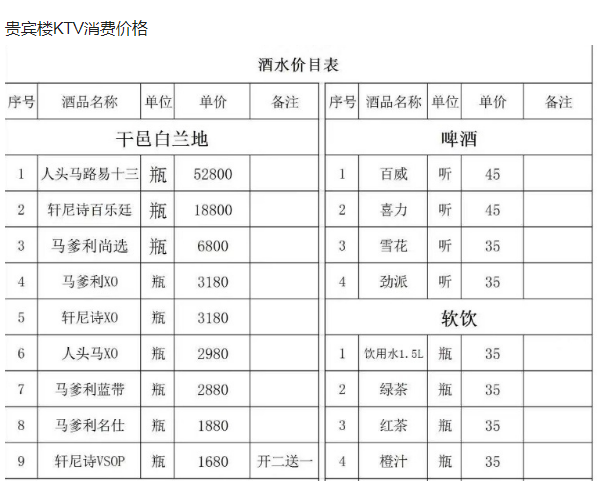 贵宾楼KTV消费价格

酒水价目表

| 序号 | 酒品名称 | 单位 | 单价 | 备注 |
|---|---|---|---|---|
| 干邑白兰地 | | | | |
| 1 | 人头马路易十三 | 瓶 | 52800 | |
| 2 | 轩尼诗百乐廷 | 瓶 | 18800 | |
| 3 | 马爹利尚选 | 瓶 | 6800 | |
| 4 | 马爹利XO | 瓶 | 3180 | |
| 5 | 轩尼诗XO | 瓶 | 3180 | |
| 6 | 人头马XO | 瓶 | 2980 | |
| 7 | 马爹利蓝带 | 瓶 | 2880 | |
| 8 | 马爹利名仕 | 瓶 | 1880 | |
| 9 | 轩尼诗VSOP | 瓶 | 1680 | 开二送一 |

| 序号 | 酒品名称 | 单位 | 单价 | 备注 |
|---|---|---|---|---|
| 啤酒 | | | | |
| 1 | 百威 | 听 | 45 | |
| 2 | 喜力 | 听 | 45 | |
| 3 | 雪花 | 听 | 35 | |
| 4 | 劲派 | 听 | 35 | |
| 软饮 | | | | |
| 1 | 饮用水1.5L | 瓶 | 35 | |
| 2 | 绿茶 | 瓶 | 35 | |
| 3 | 红茶 | 瓶 | 35 | |
| 4 | 橙汁 | 瓶 | 35 | |